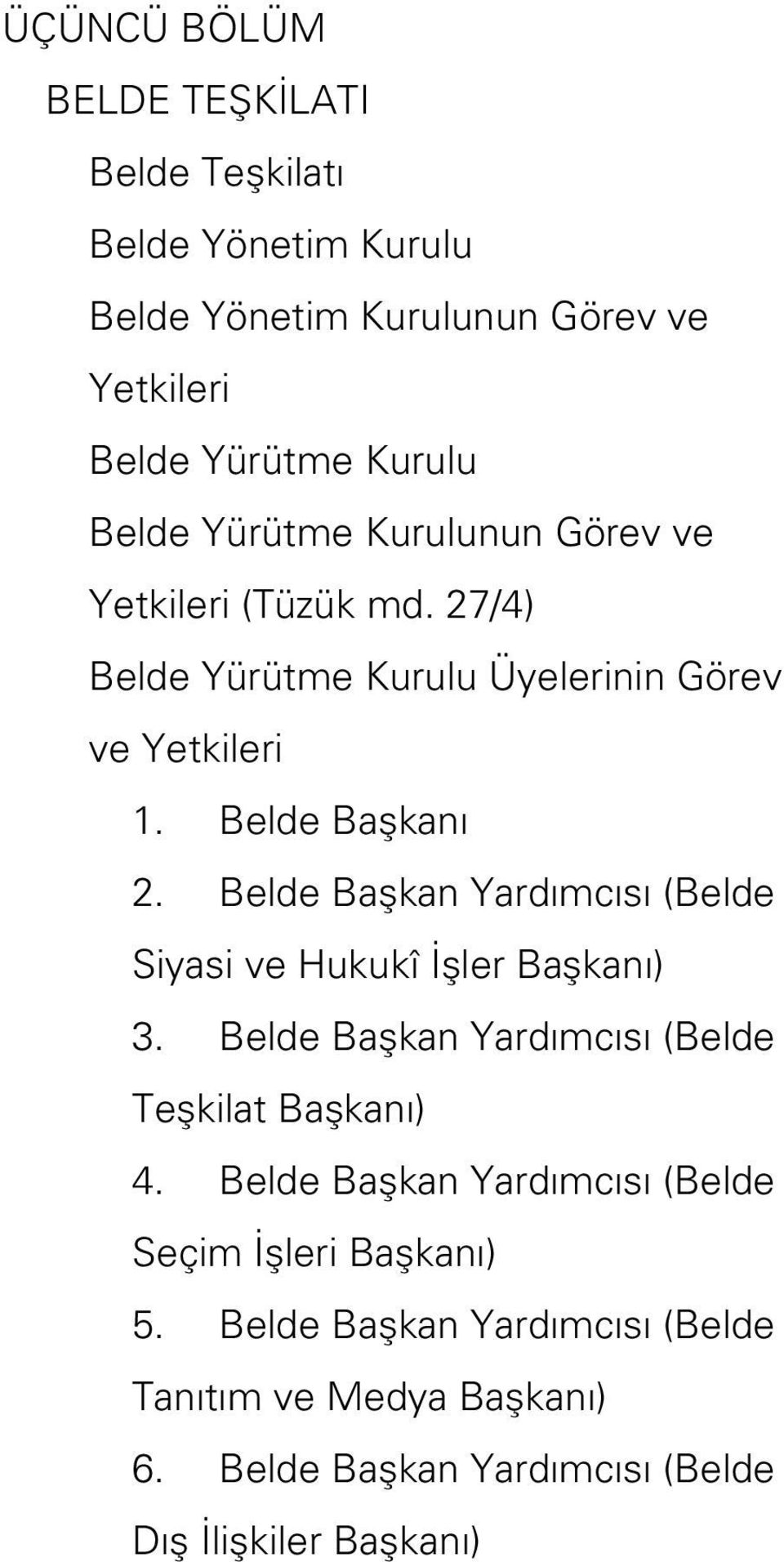 ÜÇÜNCÜ BÖLÜM

BELDE TEŞKİLATI

Belde Teşkilatı

Belde Yönetim Kurulu

Belde Yönetim Kurulunun Görev ve Yetkileri

Belde Yürütme Kurulu

Belde Yürütme Kurulunun Görev ve Yetkileri (Tüzük md. 27/4)

Belde Yürütme Kurulu Üyelerinin Görev ve Yetkileri

1. Belde Başkanı

2. Belde Başkan Yardımcısı (Belde Siyasi ve Hukukî İşler Başkanı)

3. Belde Başkan Yardımcısı (Belde Teşkilat Başkanı)

4. Belde Başkan Yardımcısı (Belde Seçim İşleri Başkanı)

5. Belde Başkan Yardımcısı (Belde Tanıtım ve Medya Başkanı)

6. Belde Başkan Yardımcısı (Belde Dış İlişkiler Başkanı)